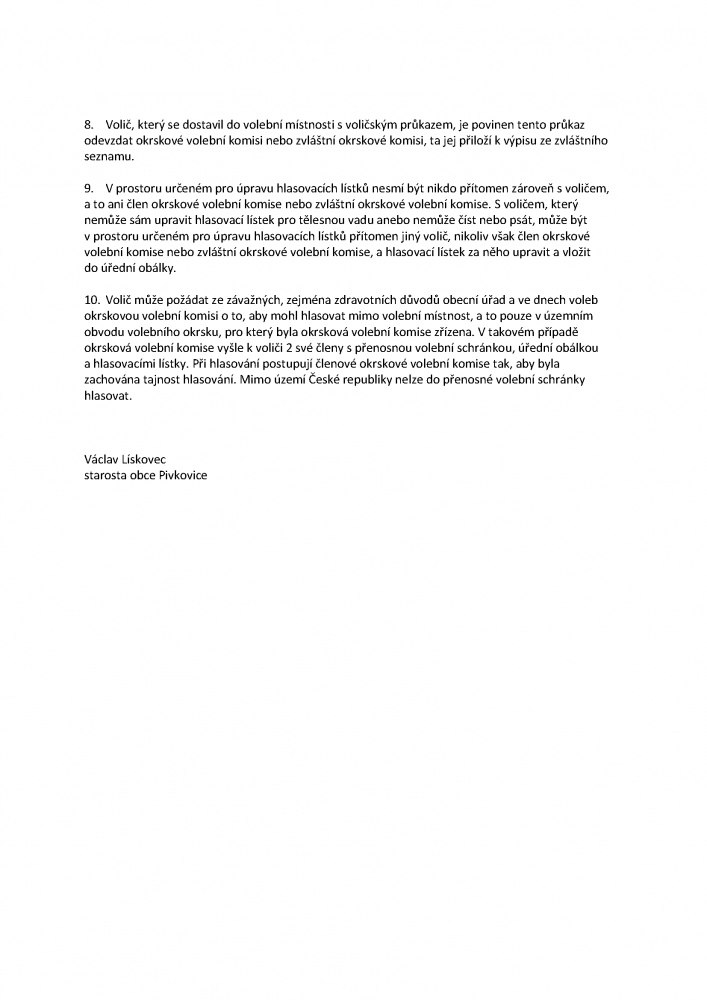 8. Volič, který se dostavil do volební místnosti s voličským průkazem, je povinen tento průkaz odevzdat okrskové volební komisi nebo zvláštní okrskové komisi, ta jej přiloží k výpisu ze zvláštního seznamu.

9. V prostoru určeném pro úpravu hlasovacích lístků nesmí být nikdo přítomen zároveň s voličem, a to ani člen okrskové volební komise nebo zvláštní okrskové volební komise. S voličem, který nemůže sám upravit hlasovací lístek pro tělesnou vadu anebo nemůže číst nebo psát, může být v prostoru určeném pro úpravu hlasovacích lístků přítomen jiný volič, nikoliv však člen okrskové volební komise nebo zvláštní okrskové volební komise, a hlasovací lístek za něho upravit a vložit do úřední obálky.

10. Volič může požádat ze závažných, zejména zdravotních důvodů obecní úřad a ve dnech voleb okrskovou volební komisi o to, aby mohl hlasovat mimo volební místnost, a to pouze v územním obvodu volebního okrsku, pro který byla okrsková volební komise zřízena. V takovém případě okrsková volební komise vyšle k voliči 2 své členy s přenosnou volební schránkou, úřední obálkou a hlasovacími lístky. Při hlasování postupují členové okrskové volební komise tak, aby byla zachována tajnost hlasování. Mimo území České republiky nelze do přenosné volební schránky hlasovat.

Václav Lískovec
starosta obce Pivkovice